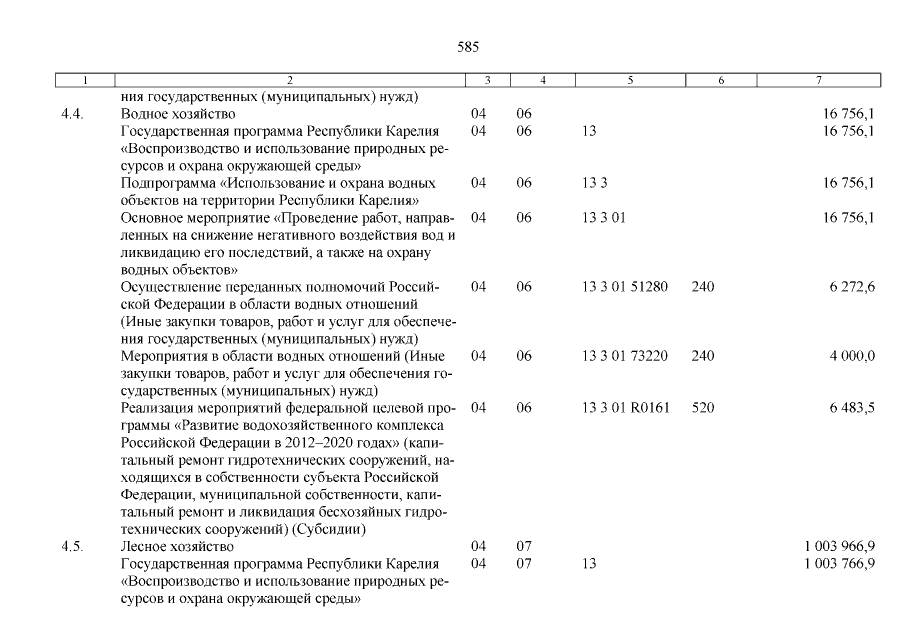 585

| 1 | 2 | 3 | 4 | 5 | 6 | 7 |
|---|---|---|---|---|---|---|
| | ния государственных (муниципальных) нужд) | | | | | |
| 4.4. | Водное хозяйство | 04 | 06 | | | 16 756,1 |
| | Государственная программа Республики Карелия «Воспроизводство и использование природных ресурсов и охрана окружающей среды» | 04 | 06 | 13 | | 16 756,1 |
| | Подпрограмма «Использование и охрана водных объектов на территории Республики Карелия» | 04 | 06 | 13 3 | | 16 756,1 |
| | Основное мероприятие «Проведение работ, направленных на снижение негативного воздействия вод и ликвидацию его последствий, а также на охрану водных объектов» | 04 | 06 | 13 3 01 | | 16 756,1 |
| | Осуществление переданных полномочий Российской Федерации в области водных отношений (Иные закупки товаров, работ и услуг для обеспечения государственных (муниципальных) нужд) | 04 | 06 | 13 3 01 51280 | 240 | 6 272,6 |
| | Мероприятия в области водных отношений (Иные закупки товаров, работ и услуг для обеспечения государственных (муниципальных) нужд) | 04 | 06 | 13 3 01 73220 | 240 | 4 000,0 |
| | Реализация мероприятий федеральной целевой программы «Развитие водохозяйственного комплекса Российской Федерации в 2012–2020 годах» (капитальный ремонт гидротехнических сооружений, находящихся в собственности субъекта Российской Федерации, муниципальной собственности, капитальный ремонт и ликвидация бесхозяйных гидротехнических сооружений) (Субсидии) | 04 | 06 | 13 3 01 R0161 | 520 | 6 483,5 |
| 4.5. | Лесное хозяйство | 04 | 07 | | | 1 003 966,9 |
| | Государственная программа Республики Карелия «Воспроизводство и использование природных ресурсов и охрана окружающей среды» | 04 | 07 | 13 | | 1 003 766,9 |